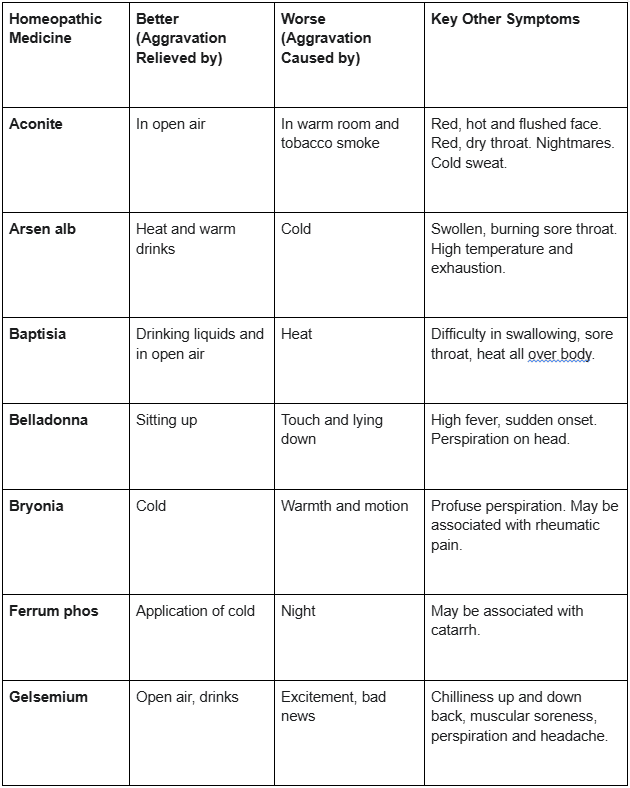 | Homeopathic Medicine | Better (Aggravation Relieved by) | Worse (Aggravation Caused by) | Key Other Symptoms |
|---|---|---|---|
| Aconite | In open air | In warm room and tobacco smoke | Red, hot and flushed face. Red, dry throat. Nightmares. Cold sweat. |
| Arsen alb | Heat and warm drinks | Cold | Swollen, burning sore throat. High temperature and exhaustion. |
| Baptisia | Drinking liquids and in open air | Heat | Difficulty in swallowing, sore throat, heat all over body. |
| Belladonna | Sitting up | Touch and lying down | High fever, sudden onset. Perspiration on head. |
| Bryonia | Cold | Warmth and motion | Profuse perspiration. May be associated with rheumatic pain. |
| Ferrum phos | Application of cold | Night | May be associated with catarrh. |
| Gelsemium | Open air, drinks | Excitement, bad news | Chilliness up and down back, muscular soreness, perspiration and headache. |